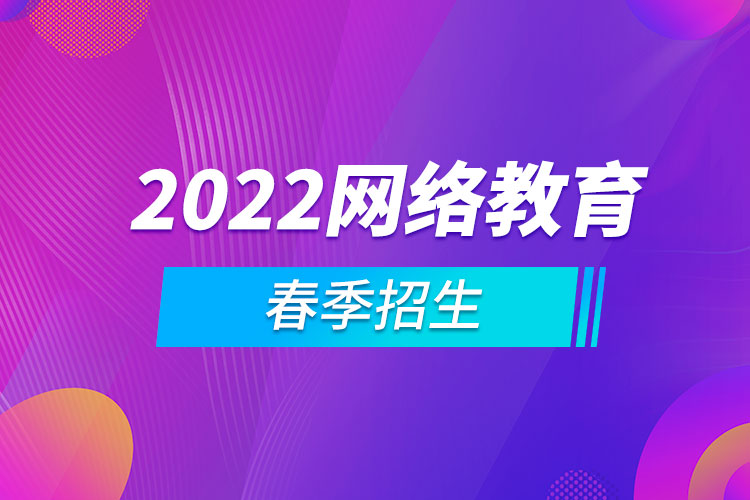 2022网络教育

春季招生